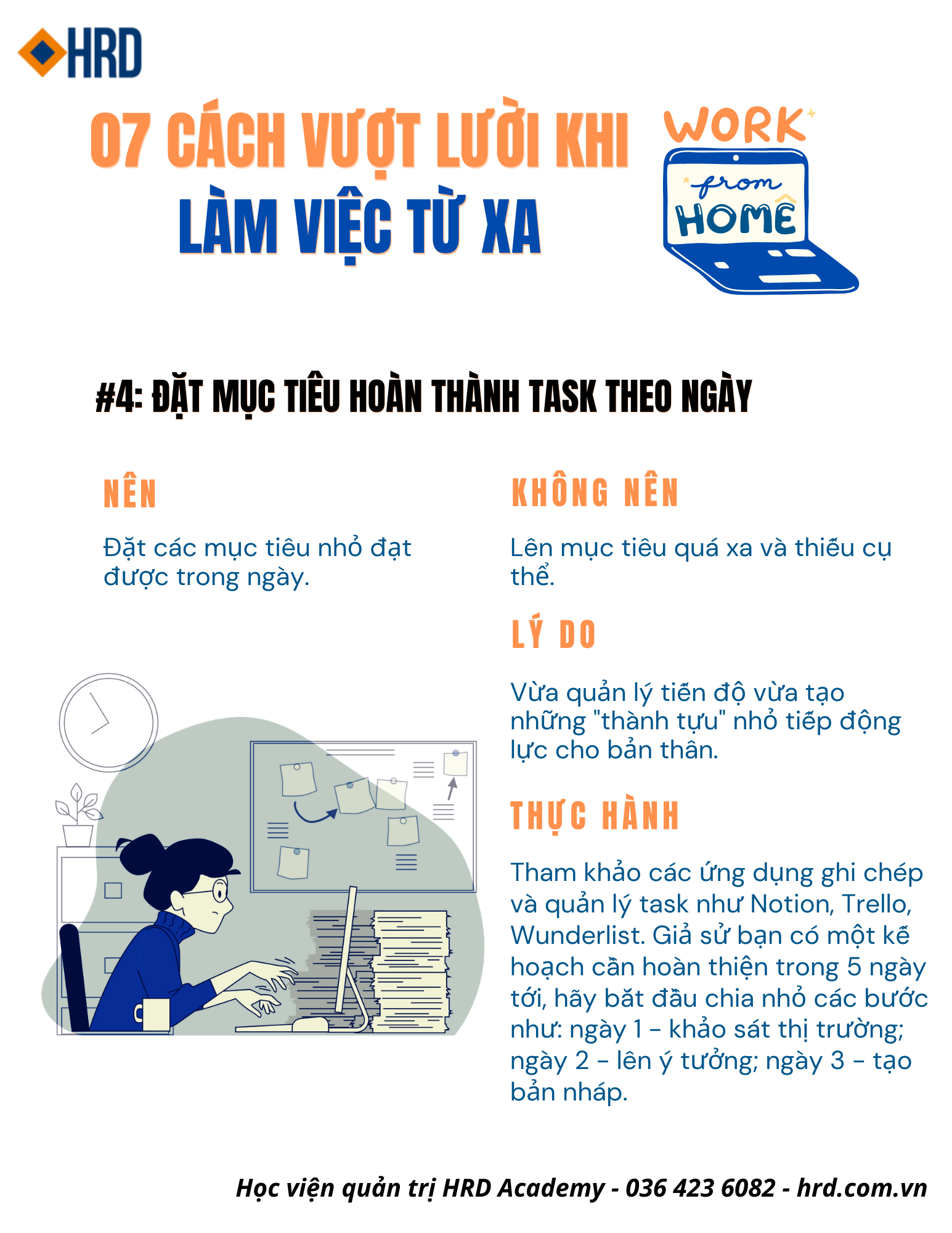 HRD

07 CÁCH VƯỢT LƯỜI KHI LÀM VIỆC TỪ XA

WORK from HOME

#4: ĐẶT MỤC TIÊU HOÀN THÀNH TASK THEO NGÀY

NÊN

Đặt các mục tiêu nhỏ đạt được trong ngày.

KHÔNG NÊN

Lên mục tiêu quá xa và thiếu cụ thể.

LÝ DO

Vừa quản lý tiến độ vừa tạo những "thành tựu" nhỏ tiếp động lực cho bản thân.

THỰC HÀNH

Tham khảo các ứng dụng ghi chép và quản lý task như Notion, Trello, Wunderlist. Giả sử bạn có một kế hoạch cần hoàn thiện trong 5 ngày tới, hãy bắt đầu chia nhỏ các bước như: ngày 1 – khảo sát thị trường; ngày 2 – lên ý tưởng; ngày 3 – tạo bản nháp.

Học viện quản trị HRD Academy - 036 423 6082 - hrd.com.vn